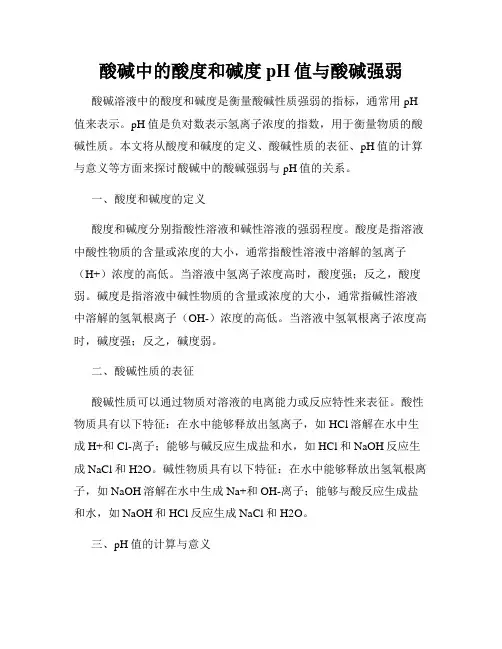 酸碱中的酸度和碱度 pH 值与酸碱强弱

酸碱溶液中的酸度和碱度是衡量酸碱性质强弱的指标，通常用 pH 值来表示。pH 值是负对数表示氢离子浓度的指数，用于衡量物质的酸碱性质。本文将从酸度和碱度的定义、酸碱性质的表征、pH 值的计算与意义等方面来探讨酸碱中的酸碱强弱与 pH 值的关系。

一、酸度和碱度的定义

酸度和碱度分别指酸性溶液和碱性溶液的强弱程度。酸度是指溶液中酸性物质的含量或浓度的大小，通常指酸性溶液中溶解的氢离子（H+）浓度的高低。当溶液中氢离子浓度高时，酸度强；反之，酸度弱。碱度是指溶液中碱性物质的含量或浓度的大小，通常指碱性溶液中溶解的氢氧根离子（OH-）浓度的高低。当溶液中氢氧根离子浓度高时，碱度强；反之，碱度弱。

二、酸碱性质的表征

酸碱性质可以通过物质对溶液的电离能力或反应特性来表征。酸性物质具有以下特征：在水中能够释放出氢离子，如 HCl 溶解在水中生成 H+和 Cl-离子；能够与碱反应生成盐和水，如 HCl 和 NaOH 反应生成 NaCl 和 H2O。碱性物质具有以下特征：在水中能够释放出氢氧根离子，如 NaOH 溶解在水中生成 Na+和 OH-离子；能够与酸反应生成盐和水，如 NaOH 和 HCl 反应生成 NaCl 和 H2O。

三、pH 值的计算与意义